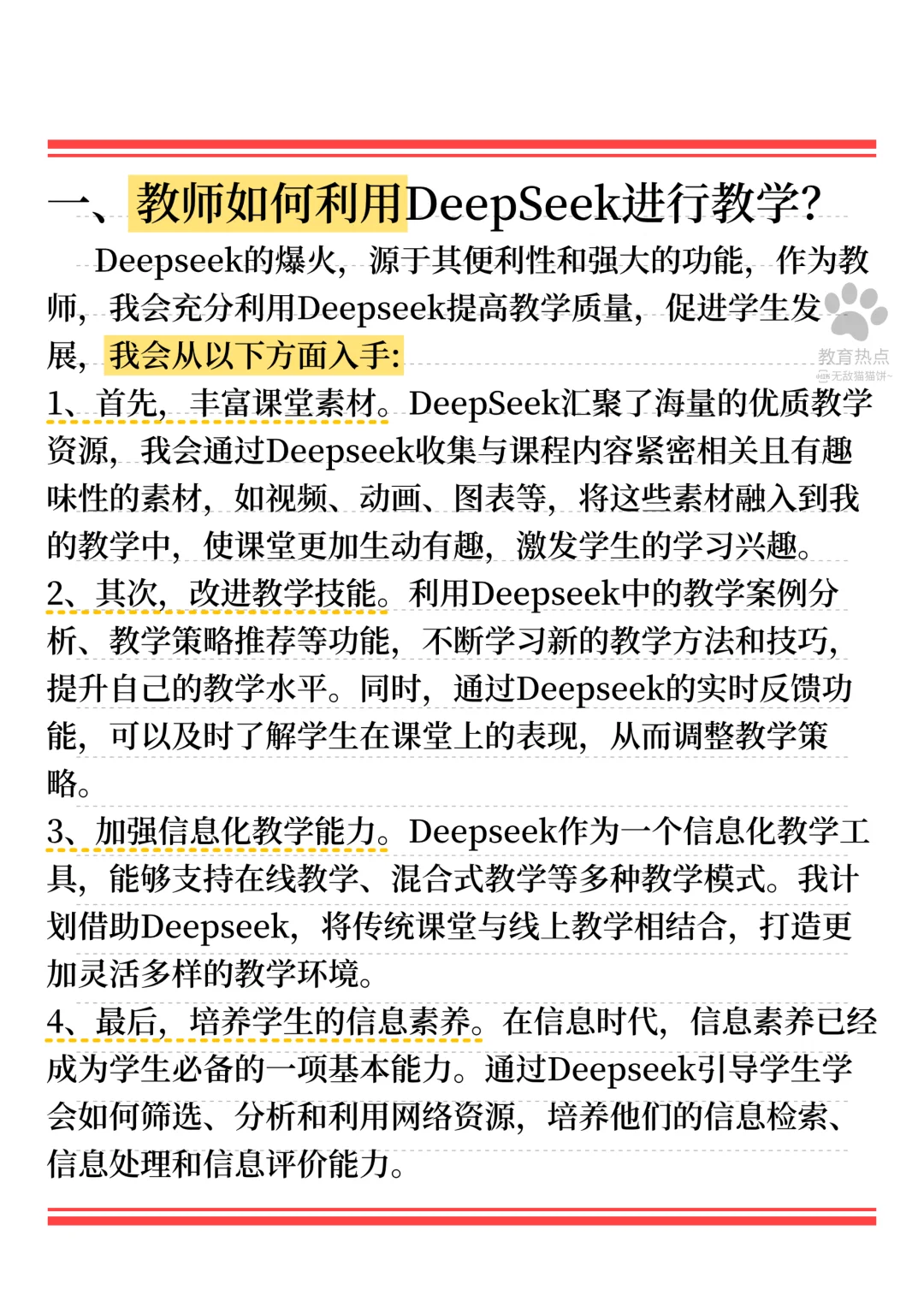 一、教师如何利用DeepSeek进行教学？

Deepseek的爆火，源于其便利性和强大的功能，作为教师，我会充分利用Deepseek提高教学质量，促进学生发展，我会从以下方面入手：

教育热点
无敌猫猫饼~

1、首先，丰富课堂素材。DeepSeek汇聚了海量的优质教学资源，我会通过Deepseek收集与课程内容紧密相关且有趣味性的素材，如视频、动画、图表等，将这些素材融入到我的教学中，使课堂更加生动有趣，激发学生的学习兴趣。

2、其次，改进教学技能。利用Deepseek中的教学案例分析、教学策略推荐等功能，不断学习新的教学方法和技巧，提升自己的教学水平。同时，通过Deepseek的实时反馈功能，可以及时了解学生在课堂上的表现，从而调整教学策略。

3、加强信息化教学能力。Deepseek作为一个信息化教学工具，能够支持在线教学、混合式教学等多种教学模式。我计划借助Deepseek，将传统课堂与线上教学相结合，打造更加灵活多样的教学环境。

4、最后，培养学生的信息素养。在信息时代，信息素养已经成为学生必备的一项基本能力。通过Deepseek引导学生学会如何筛选、分析和利用网络资源，培养他们的信息检索、信息处理和信息评价能力。